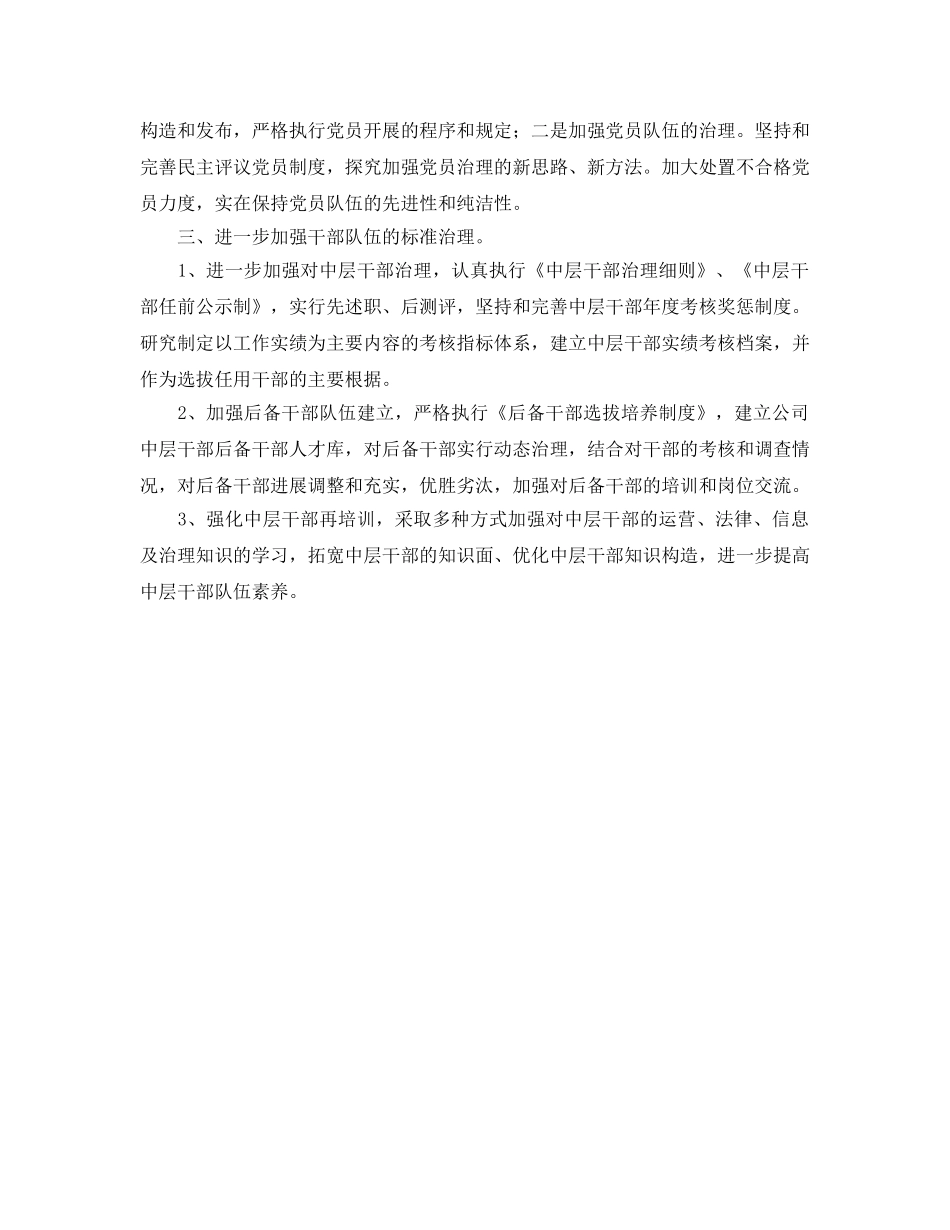 构造和发布，严格执行党员开展的程序和规定；二是加强党员队伍的治理。坚持和完善民主评议党员制度，探究加强党员治理的新思路、新方法。加大处置不合格党员力度，实在保持党员队伍的先进性和纯洁性。

三、进一步加强干部队伍的标准治理。

1、进一步加强对中层干部治理，认真执行《中层干部治理细则》、《中层干部任前公示制》，实行先述职、后测评，坚持和完善中层干部年度考核奖惩制度。研究制定以工作实绩为主要内容的考核指标体系，建立中层干部实绩考核档案，并作为选拔任用干部的主要根据。

2、加强后备干部队伍建立，严格执行《后备干部选拔培养制度》，建立公司中层干部后备干部人才库，对后备干部实行动态治理，结合对干部的考核和调查情况，对后备干部进展调整和充实，优胜劣汰，加强对后备干部的培训和岗位交流。

3、强化中层干部再培训，采取多种方式加强对中层干部的运营、法律、信息及治理知识的学习，拓宽中层干部的知识面、优化中层干部知识构造，进一步提高中层干部队伍素养。